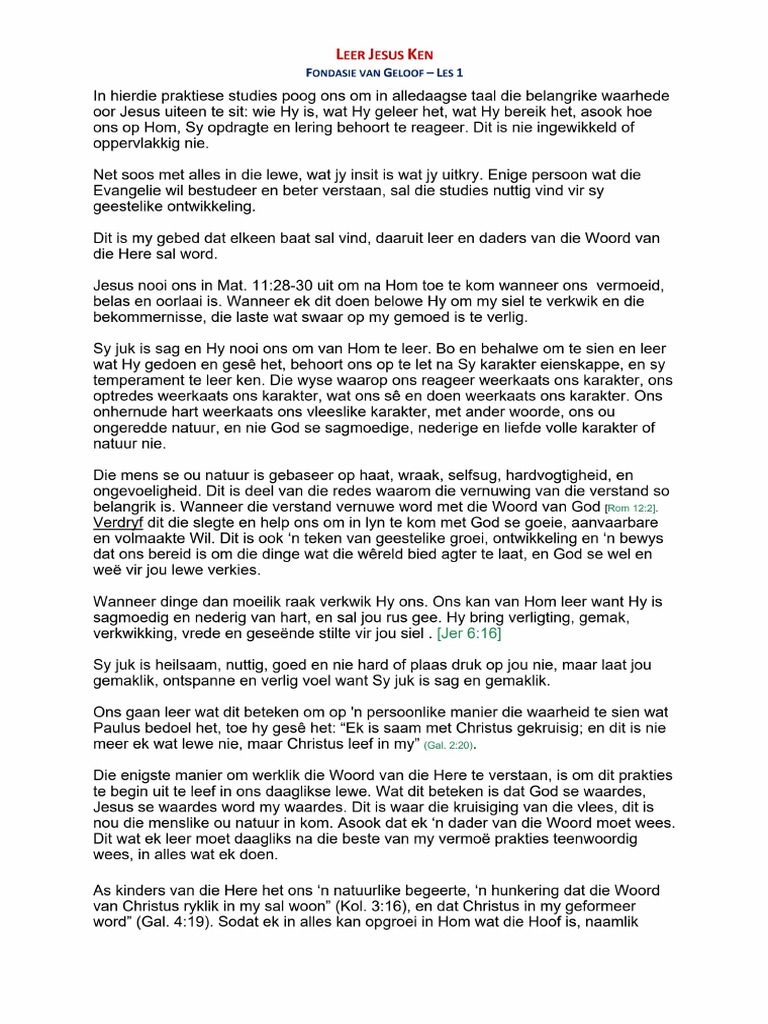 LEER JESUS KEN
FONDASIE VAN GELOOF – LES 1

In hierdie praktiese studies poog ons om in alledaagse taal die belangrike waarhede oor Jesus uiteen te sit: wie Hy is, wat Hy geleer het, wat Hy bereik het, asook hoe ons op Hom, Sy opdragte en lering behoort te reageer. Dit is nie ingewikkeld of oppervlakkig nie.

Net soos met alles in die lewe, wat jy insit is wat jy uitkry. Enige persoon wat die Evangelie wil bestudeer en beter verstaan, sal die studies nuttig vind vir sy geestelike ontwikkeling.

Dit is my gebed dat elkeen baat sal vind, daaruit leer en daders van die Woord van die Here sal word.

Jesus nooi ons in Mat. 11:28-30 uit om na Hom toe te kom wanneer ons vermoeid, belas en oorlaai is. Wanneer ek dit doen belowe Hy om my siel te verkwik en die bekommernisse, die laste wat swaar op my gemoed is te verlig.

Sy juk is sag en Hy nooi ons om van Hom te leer. Bo en behalwe om te sien en leer wat Hy gedoen en gesê het, behoort ons op te let na Sy karakter eienskappe, en sy temperament te leer ken. Die wyse waarop ons reageer weerkaats ons karakter, ons optredes weerkaats ons karakter, wat ons sê en doen weerkaats ons karakter. Ons onhernude hart weerkaats ons vleeslike karakter, met ander woorde, ons ou ongeredde natuur, en nie God se sagmoedige, nederige en liefde volle karakter of natuur nie.

Die mens se ou natuur is gebaseer op haat, wraak, selfsug, hardvogtigheid, en ongevoeligheid. Dit is deel van die redes waarom die vernuwing van die verstand so belangrik is. Wanneer die verstand vernuwe word met die Woord van God [Rom 12:2]. Verdryf dit die slegte en help ons om in lyn te kom met God se goeie, aanvaarbare en volmaakte Wil. Dit is ook 'n teken van geestelike groei, ontwikkeling en 'n bewys dat ons bereid is om die dinge wat die wêreld bied agter te laat, en God se wel en weë vir jou lewe verkies.

Wanneer dinge dan moeilik raak verkwik Hy ons. Ons kan van Hom leer want Hy is sagmoedig en nederig van hart, en sal jou rus gee. Hy bring verligting, gemak, verkwikking, vrede en geseënde stilte vir jou siel . [Jer 6:16]

Sy juk is heilsaam, nuttig, goed en nie hard of plaas druk op jou nie, maar laat jou gemaklik, ontspanne en verlig voel want Sy juk is sag en gemaklik.

Ons gaan leer wat dit beteken om op 'n persoonlike manier die waarheid te sien wat Paulus bedoel het, toe hy gesê het: "Ek is saam met Christus gekruisig; en dit is nie meer ek wat lewe nie, maar Christus leef in my" (Gal. 2:20).

Die enigste manier om werklik die Woord van die Here te verstaan, is om dit prakties te begin uit te leef in ons daaglikse lewe. Wat dit beteken is dat God se waardes, Jesus se waardes word my waardes. Dit is waar die kruisiging van die vlees, dit is nou die menslike ou natuur in kom. Asook dat ek 'n dader van die Woord moet wees. Dit wat ek leer moet daagliks na die beste van my vermoë prakties teenwoordig wees, in alles wat ek doen.

As kinders van die Here het ons 'n natuurlike begeerte, 'n hunkering dat die Woord van Christus ryklik in my sal woon" (Kol. 3:16), en dat Christus in my geformeer word" (Gal. 4:19). Sodat ek in alles kan opgroei in Hom wat die Hoof is, naamlik